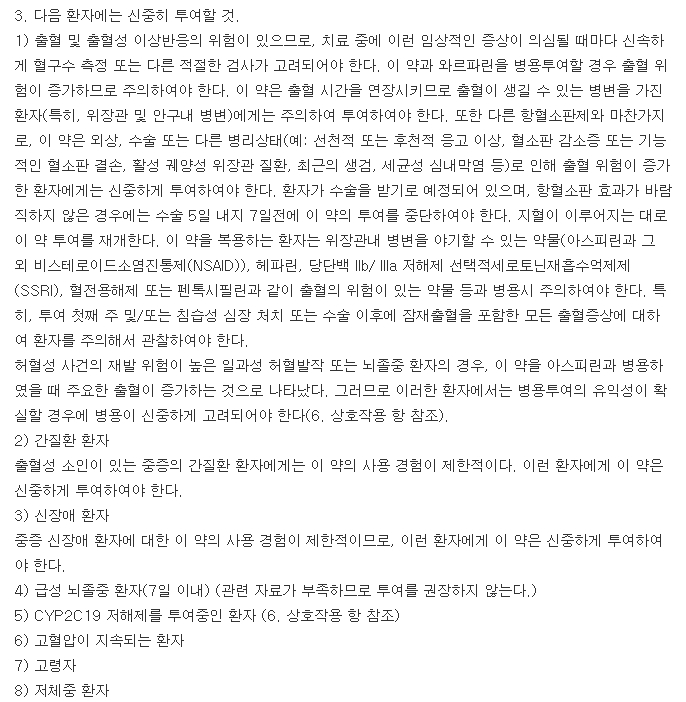 3. 다음 환자에는 신중히 투여할 것.

1) 출혈 및 출혈성 이상반응의 위험이 있으므로, 치료 중에 이런 임상적인 증상이 의심될 때마다 신속하게 혈구수 측정 또는 다른 적절한 검사가 고려되어야 한다. 이 약과 와르파린을 병용투여할 경우 출혈 위험이 증가하므로 주의하여야 한다. 이 약은 출혈 시간을 연장시키므로 출혈이 생길 수 있는 병변을 가진 환자(특히, 위장관 및 안구내 병변)에게는 주의하여 투여하여야 한다. 또한 다른 항혈소판제와 마찬가지로, 이 약은 외상, 수술 또는 다른 병리상태(예: 선천적 또는 후천적 응고 이상, 혈소판 감소증 또는 기능적인 혈소판 결손, 활성 궤양성 위장관 질환, 최근의 생검, 세균성 심내막염 등)로 인해 출혈 위험이 증가한 환자에게는 신중하게 투여하여야 한다. 환자가 수술을 받기로 예정되어 있으며, 항혈소판 효과가 바람직하지 않은 경우에는 수술 5일 내지 7일전에 이 약의 투여를 중단하여야 한다. 지혈이 이루어지는 대로 이 약 투여를 재개한다. 이 약을 복용하는 환자는 위장관내 병변을 야기할 수 있는 약물(아스피린과 그 외 비스테로이드소염진통제(NSAID)), 헤파린, 당단백 IIb/ IIIa 저해제 선택적세로토닌재흡수억제제(SSRI), 혈전용해제 또는 펜톡시필린과 같이 출혈의 위험이 있는 약물 등과 병용시 주의하여야 한다. 특히, 투여 첫째 주 및/또는 침습성 심장 처치 또는 수술 이후에 잠재출혈을 포함한 모든 출혈증상에 대하여 환자를 주의해서 관찰하여야 한다.

허혈성 사건의 재발 위험이 높은 일과성 허혈발작 또는 뇌졸중 환자의 경우, 이 약을 아스피린과 병용하였을 때 주요한 출혈이 증가하는 것으로 나타났다. 그러므로 이러한 환자에서는 병용투여의 유익성이 확실할 경우에 병용이 신중하게 고려되어야 한다(6. 상호작용 항 참조).

2) 간질환 환자

출혈성 소인이 있는 중증의 간질환 환자에게는 이 약의 사용 경험이 제한적이다. 이런 환자에게 이 약은 신중하게 투여하여야 한다.

3) 신장애 환자

중증 신장애 환자에 대한 이 약의 사용 경험이 제한적이므로, 이런 환자에게 이 약은 신중하게 투여하여야 한다.

4) 급성 뇌졸중 환자(7일 이내) (관련 자료가 부족하므로 투여를 권장하지 않는다.)

5) CYP2C19 저해제를 투여중인 환자 (6. 상호작용 항 참조)

6) 고혈압이 지속되는 환자

7) 고령자

8) 저체중 환자